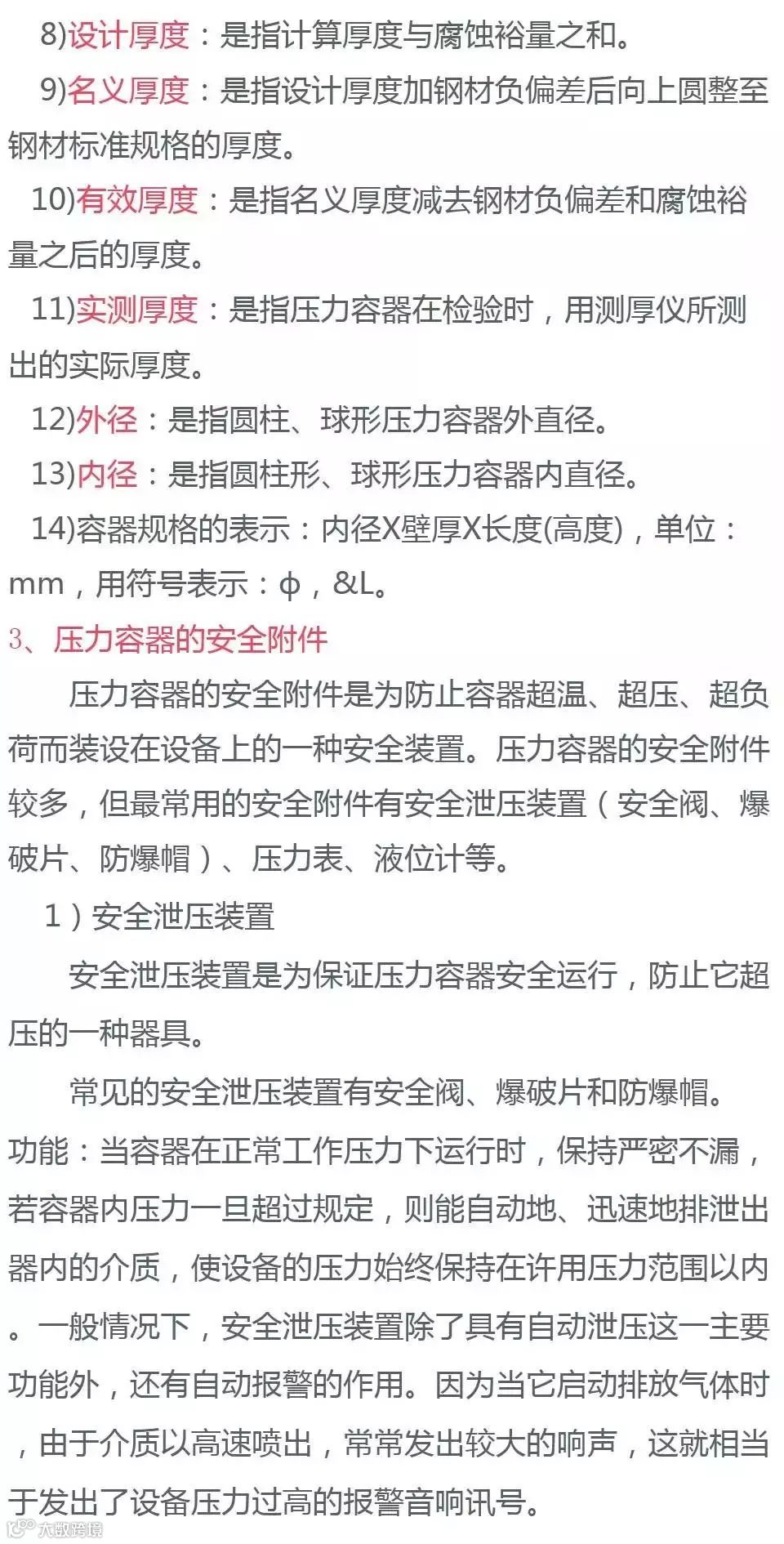 8)设计厚度：是指计算厚度与腐蚀裕量之和。

9)名义厚度：是指设计厚度加钢材负偏差后向上圆整至钢材标准规格的厚度。

10)有效厚度：是指名义厚度减去钢材负偏差和腐蚀裕量之后的厚度。

11)实测厚度：是指压力容器在检验时，用测厚仪所测出的实际厚度。

12)外径：是指圆柱、球形压力容器外直径。

13)内径：是指圆柱形、球形压力容器内直径。

14)容器规格的表示：内径X壁厚X长度(高度)，单位：mm，用符号表示：ϕ，&L。

3、压力容器的安全附件

压力容器的安全附件是为防止容器超温、超压、超负荷而装设在设备上的一种安全装置。压力容器的安全附件较多，但最常用的安全附件有安全泄压装置（安全阀、爆破片、防爆帽）、压力表、液位计等。

1）安全泄压装置

安全泄压装置是为保证压力容器安全运行，防止它超压的一种器具。

常见的安全泄压装置有安全阀、爆破片和防爆帽。功能：当容器在正常工作压力下运行时，保持严密不漏，若容器内压力一旦超过规定，则能自动地、迅速地排泄出器内的介质，使设备的压力始终保持在许用压力范围以内。一般情况下，安全泄压装置除了具有自动泄压这一主要功能外，还有自动报警的作用。因为当它启动排放气体时，由于介质以高速喷出，常常发出较大的响声，这就相当于发出了设备压力过高的报警音响讯号。

大数跨境